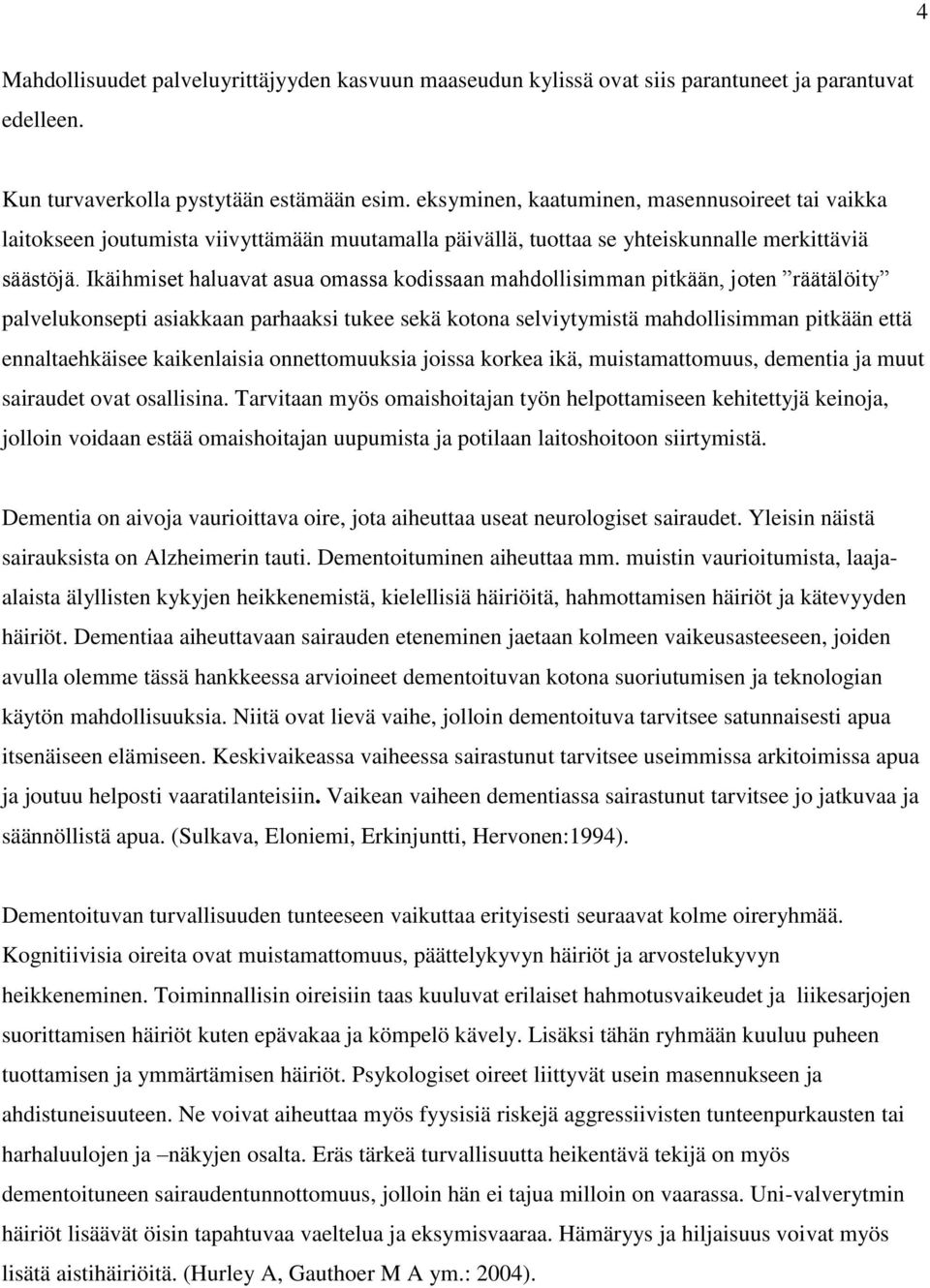 4

Mahdollisuudet palveluyrittäjyyden kasvuun maaseudun kylissä ovat siis parantuneet ja parantuvat edelleen.

Kun turvaverkolla pystytään estämään esim. eksyminen, kaatuminen, masennusoireet tai vaikka laitokseen joutumista viivyttämään muutamalla päivällä, tuottaa se yhteiskunnalle merkittäviä säästöjä. Ikäihmiset haluavat asua omassa kodissaan mahdollisimman pitkään, joten ”räätälöity” palvelukonsepti asiakkaan parhaaksi tukee sekä kotona selviytymistä mahdollisimman pitkään että ennaltaehkäisee kaikenlaisia onnettomuuksia joissa korkea ikä, muistamattomuus, dementia ja muut sairaudet ovat osallisina. Tarvitaan myös omaishoitajan työn helpottamiseen kehitettyjä keinoja, jolloin voidaan estää omaishoitajan uupumista ja potilaan laitoshoitoon siirtymistä.

Dementia on aivoja vaurioittava oire, jota aiheuttaa useat neurologiset sairaudet. Yleisin näistä sairauksista on Alzheimerin tauti. Dementoituminen aiheuttaa mm. muistin vaurioitumista, laaja-alaista älyllisten kykyjen heikkenemistä, kielellisiä häiriöitä, hahmottamisen häiriöt ja kätevyyden häiriöt. Dementiaa aiheuttavaan sairauden eteneminen jaetaan kolmeen vaikeusasteeseen, joiden avulla olemme tässä hankkeessa arvioineet dementoituvan kotona suoriutumisen ja teknologian käytön mahdollisuuksia. Niitä ovat lievä vaihe, jolloin dementoituva tarvitsee satunnaisesti apua itsenäiseen elämiseen. Keskivaikeassa vaiheessa sairastunut tarvitsee useimmissa arkitoimissa apua ja joutuu helposti vaaratilanteisiin. Vaikean vaiheen dementiassa sairastunut tarvitsee jo jatkuvaa ja säännöllistä apua. (Sulkava, Eloniemi, Erkinjuntti, Hervonen:1994).

Dementoituvan turvallisuuden tunteeseen vaikuttaa erityisesti seuraavat kolme oireryhmää. Kognitiivisia oireita ovat muistamattomuus, päättelykyvyn häiriöt ja arvostelukyvyn heikkeneminen. Toiminnallisin oireisiin taas kuuluvat erilaiset hahmotusvaikeudet ja liikesarjojen suorittamisen häiriöt kuten epävakaa ja kömpelö kävely. Lisäksi tähän ryhmään kuuluu puheen tuottamisen ja ymmärtämisen häiriöt. Psykologiset oireet liittyvät usein masennukseen ja ahdistuneisuuteen. Ne voivat aiheuttaa myös fyysisiä riskejä aggressiivisten tunteenpurkausten tai harhaluulojen ja –näkyjen osalta. Eräs tärkeä turvallisuutta heikentävä tekijä on myös dementoituneen sairaudentunnottomuus, jolloin hän ei tajua milloin on vaarassa. Uni-valverytmin häiriöt lisäävät öisin tapahtuvaa vaeltelua ja eksymisvaaraa. Hämäryys ja hiljaisuus voivat myös lisätä aistihäiriöitä. (Hurley A, Gauthoer M A ym.: 2004).